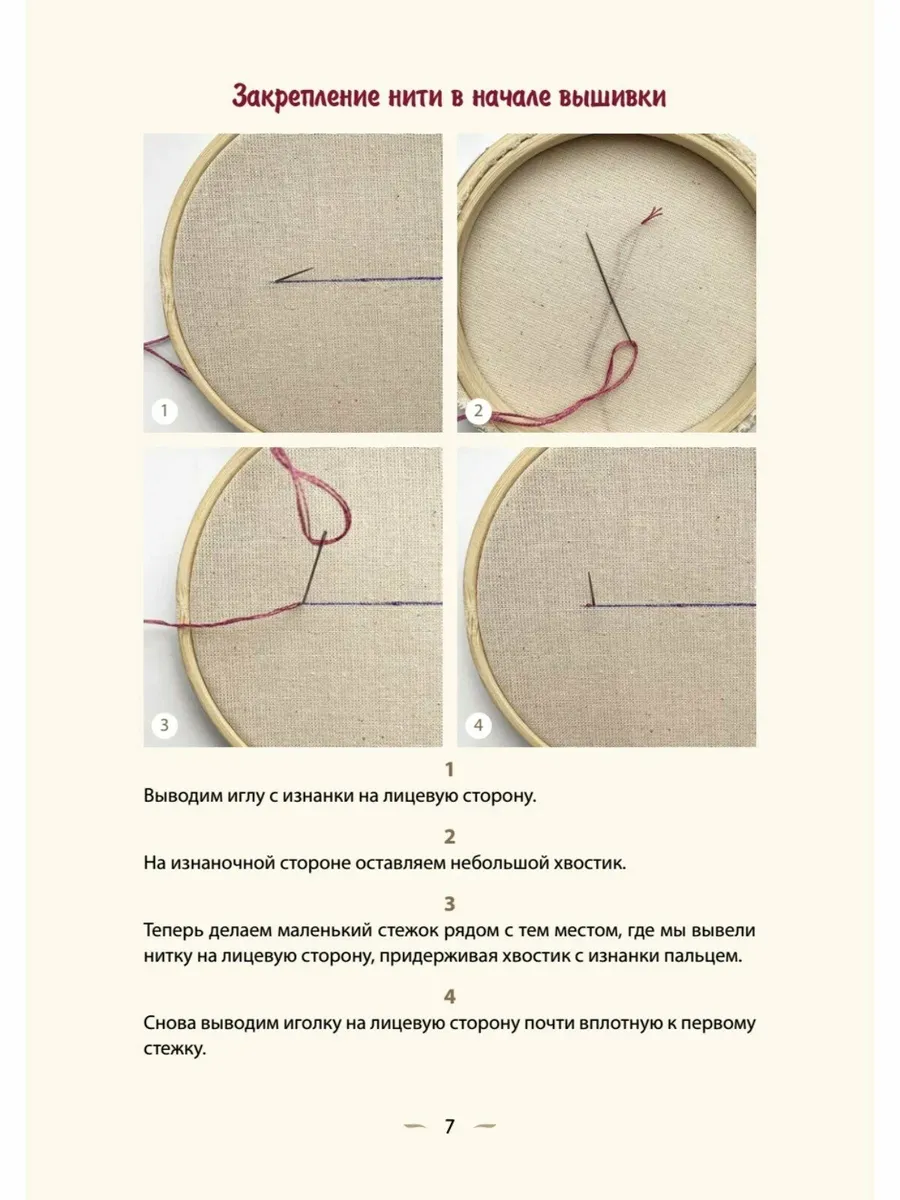 Закрепление нити в начале вышивки

1

2

3

4

1
Выводим иглу с изнанки на лицевую сторону.

2
На изнаночной стороне оставляем небольшой хвостик.

3
Теперь делаем маленький стежок рядом с тем местом, где мы вывели нитку на лицевую сторону, придерживая хвостик с изнанки пальцем.

4
Снова выводим иголку на лицевую сторону почти вплотную к первому стежку.

7